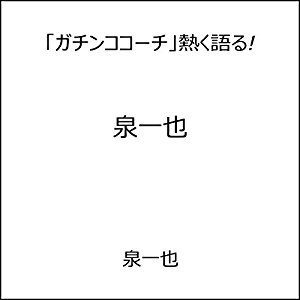 「ガチンココーチ」熱く語る!

泉一也

泉一也